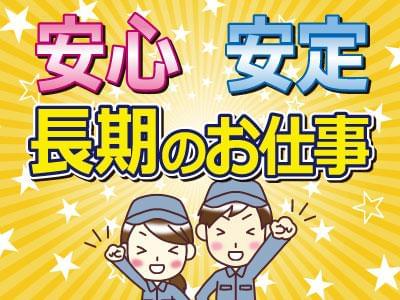 安心 安定
長期のお仕事